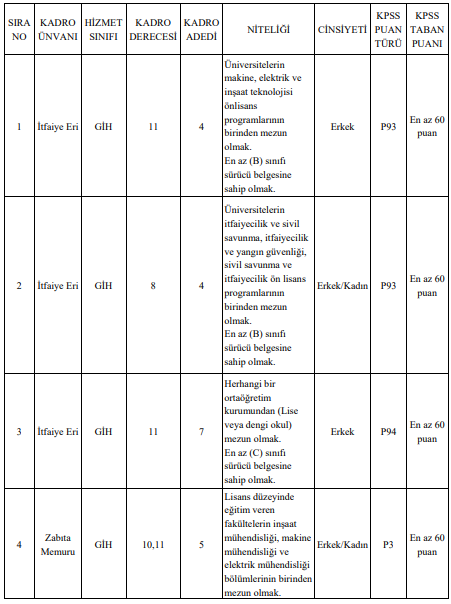 | SIRA NO | KADRO ÜNVANI | HİZMET SINIFI | KADRO DERECESİ | KADRO ADEDİ | NİTELİĞİ | CİNSİYETİ | KPSS PUAN TÜRÜ | KPSS TABAN PUANI |
|---|---|---|---|---|---|---|---|---|
| 1 | İtfaiye Eri | GİH | 11 | 4 | Üniversitelerin makine, elektrik ve inşaat teknolojisi önlisans programlarının birinden mezun olmak. En az (B) sınıfı sürücü belgesine sahip olmak. | Erkek | P93 | En az 60 puan |
| 2 | İtfaiye Eri | GİH | 8 | 4 | Üniversitelerin itfaiyecilik ve sivil savunma, itfaiyecilik ve yangın güvenliği, sivil savunma ve itfaiyecilik ön lisans programlarının birinden mezun olmak. En az (B) sınıfı sürücü belgesine sahip olmak. | Erkek/Kadın | P93 | En az 60 puan |
| 3 | İtfaiye Eri | GİH | 11 | 7 | Herhangi bir ortaöğretim kurumundan (Lise veya dengi okul) mezun olmak. En az (C) sınıfı sürücü belgesine sahip olmak. | Erkek | P94 | En az 60 puan |
| 4 | Zabıta Memuru | GİH | 10,11 | 5 | Lisans düzeyinde eğitim veren fakültelerin inşaat mühendisliği, makine mühendisliği ve elektrik mühendisliği bölümlerinin birinden mezun olmak. | Erkek/Kadın | P3 | En az 60 puan |